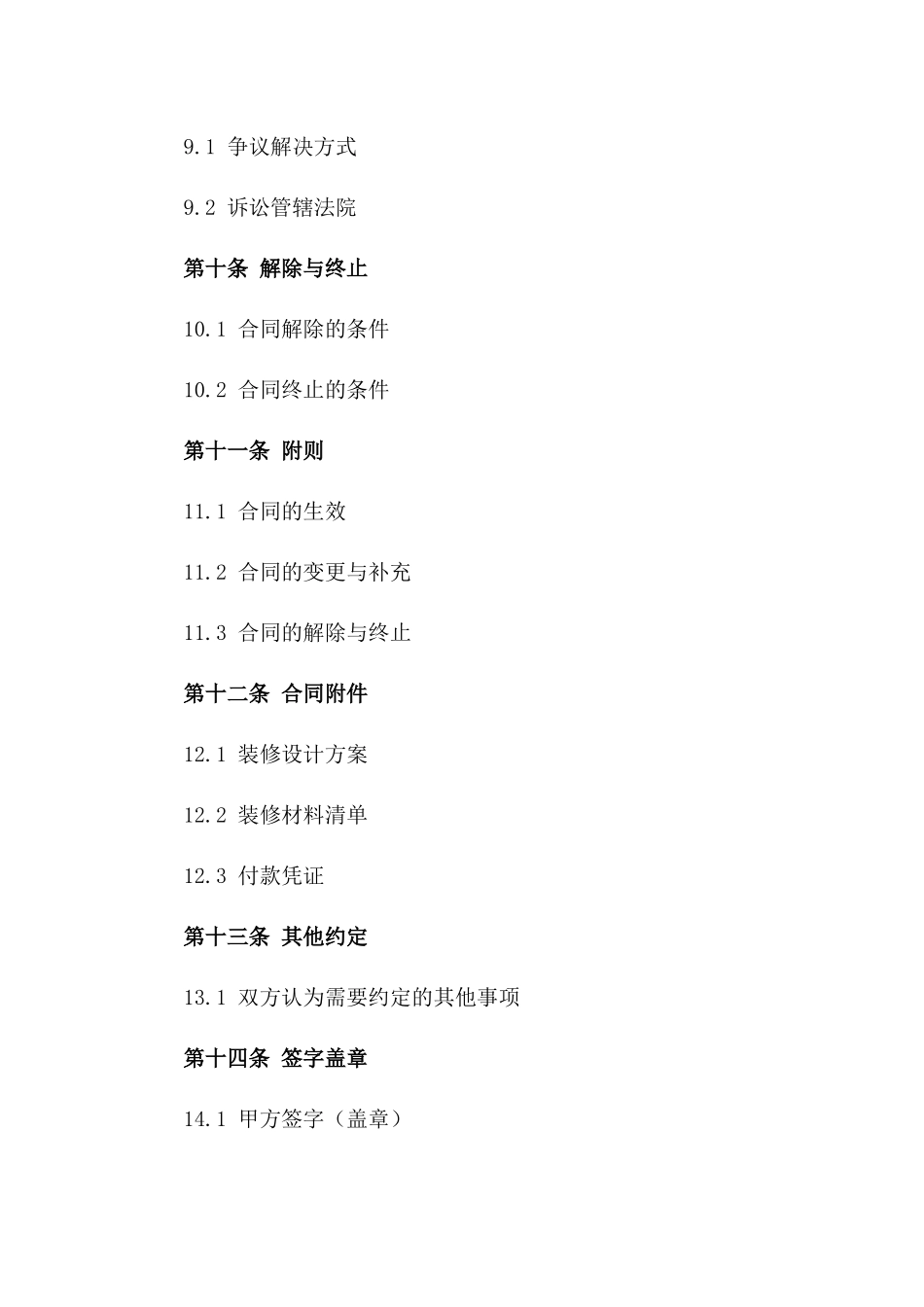 9.1 争议解决方式

9.2 诉讼管辖法院

第十条 解除与终止

10.1 合同解除的条件

10.2 合同终止的条件

第十一条 附则

11.1 合同的生效

11.2 合同的变更与补充

11.3 合同的解除与终止

第十二条 合同附件

12.1 装修设计方案

12.2 装修材料清单

12.3 付款凭证

第十三条 其他约定

13.1 双方认为需要约定的其他事项

第十四条 签字盖章

14.1 甲方签字（盖章）